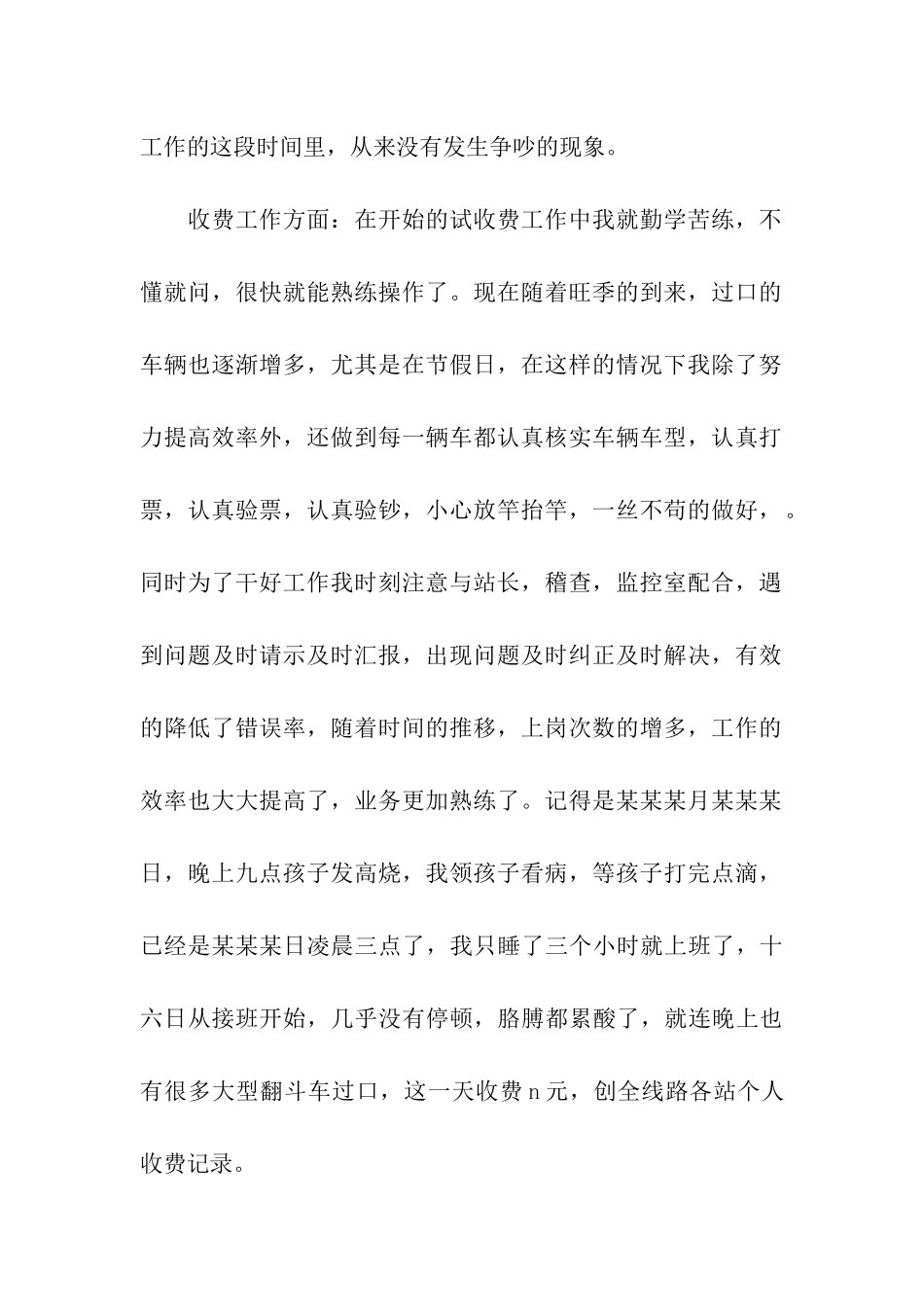 工作的这段时间里，从来没有发生争吵的现象。

收费工作方面：在开始的试收费工作中我就勤学苦练，不懂就问，很快就能熟练操作了。现在随着旺季的到来，过口的车辆也逐渐增多，尤其是在节假日，在这样的情况下我除了努力提高效率外，还做到每一辆车都认真核实车辆车型，认真打票，认真验票，认真验钞，小心放竿抬竿，一丝不苟的做好，。同时为了干好工作我时刻注意与站长，稽查，监控室配合，遇到问题及时请示及时汇报，出现问题及时纠正及时解决，有效的降低了错误率，随着时间的推移，上岗次数的增多，工作的效率也大大提高了，业务更加熟练了。记得是某某某月某某某日，晚上九点孩子发高烧，我领孩子看病，等孩子打完点滴，已经是某某某日凌晨三点了，我只睡了三个小时就上班了，十六日从接班开始，几乎没有停顿，胳膊都累酸了，就连晚上也有很多大型翻斗车过口，这一天收费 n 元，创全线路各站个人收费记录。